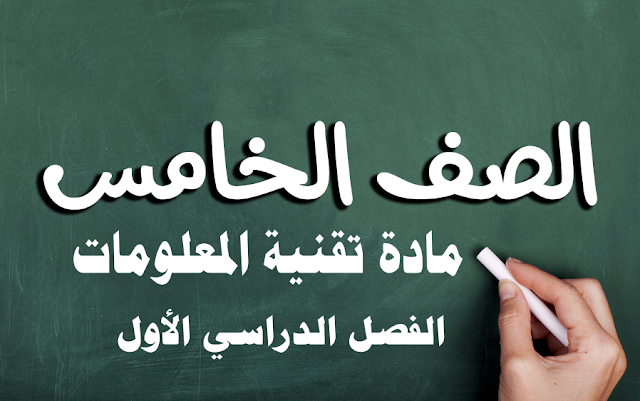 الصف الخامس
مادة تقنية المعلومات
الفصل الدراسي الأول